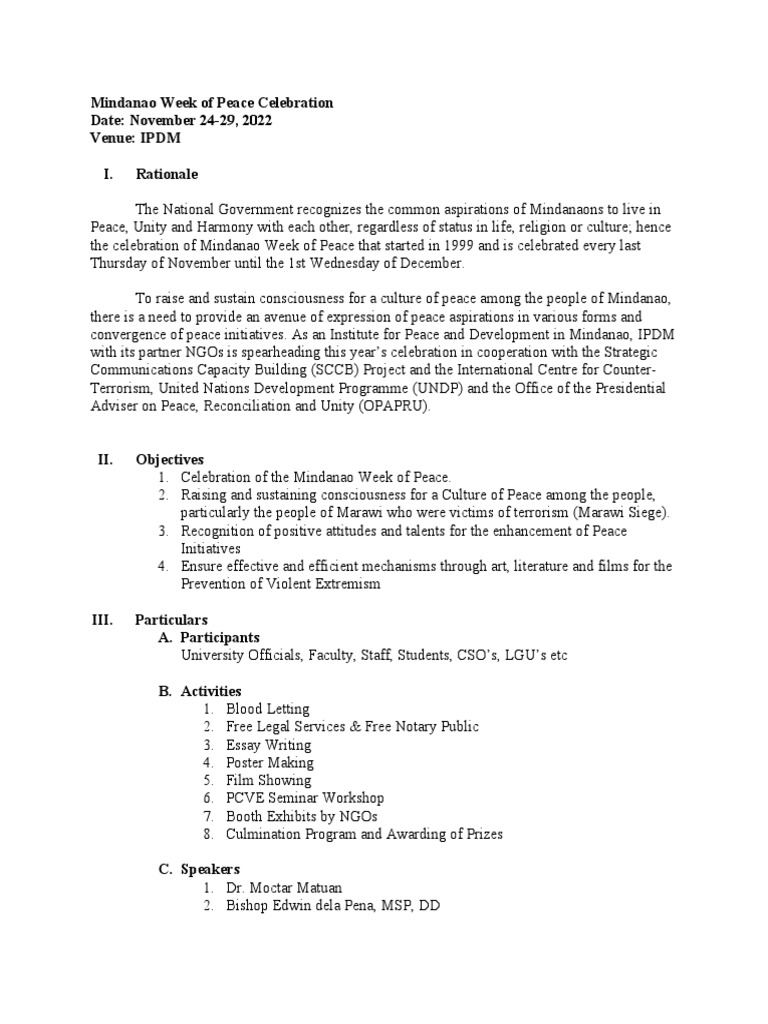 Mindanao Week of Peace Celebration
Date: November 24-29, 2022
Venue: IPDM

I. Rationale

The National Government recognizes the common aspirations of Mindanaons to live in Peace, Unity and Harmony with each other, regardless of status in life, religion or culture; hence the celebration of Mindanao Week of Peace that started in 1999 and is celebrated every last Thursday of November until the 1st Wednesday of December.

To raise and sustain consciousness for a culture of peace among the people of Mindanao, there is a need to provide an avenue of expression of peace aspirations in various forms and convergence of peace initiatives. As an Institute for Peace and Development in Mindanao, IPDM with its partner NGOs is spearheading this year's celebration in cooperation with the Strategic Communications Capacity Building (SCCB) Project and the International Centre for Counter-Terrorism, United Nations Development Programme (UNDP) and the Office of the Presidential Adviser on Peace, Reconciliation and Unity (OPAPRU).

II. Objectives
1. Celebration of the Mindanao Week of Peace.
2. Raising and sustaining consciousness for a Culture of Peace among the people, particularly the people of Marawi who were victims of terrorism (Marawi Siege).
3. Recognition of positive attitudes and talents for the enhancement of Peace Initiatives
4. Ensure effective and efficient mechanisms through art, literature and films for the Prevention of Violent Extremism

III. Particulars
A. Participants
University Officials, Faculty, Staff, Students, CSO's, LGU's etc

B. Activities
1. Blood Letting
2. Free Legal Services & Free Notary Public
3. Essay Writing
4. Poster Making
5. Film Showing
6. PCVE Seminar Workshop
7. Booth Exhibits by NGOs
8. Culmination Program and Awarding of Prizes

C. Speakers
1. Dr. Moctar Matuan
2. Bishop Edwin dela Pena, MSP, DD